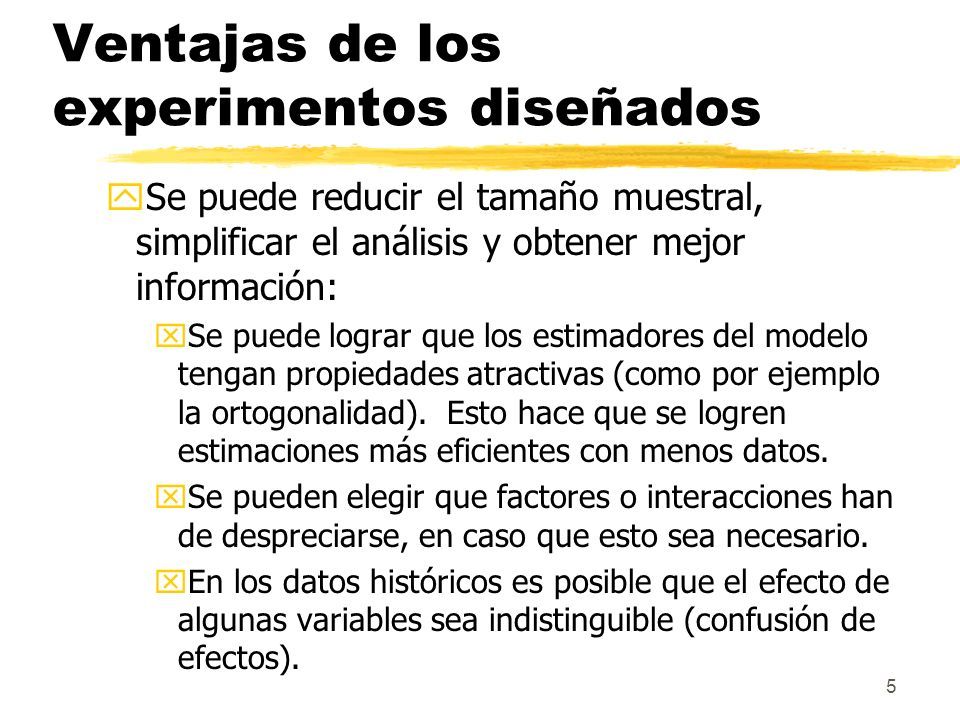 Ventajas de los experimentos diseñados

Se puede reducir el tamaño muestral, simplificar el análisis y obtener mejor información:

Se puede lograr que los estimadores del modelo tengan propiedades atractivas (como por ejemplo la ortogonalidad). Esto hace que se logren estimaciones más eficientes con menos datos.

Se pueden elegir que factores o interacciones han de despreciarse, en caso que esto sea necesario.

En los datos históricos es posible que el efecto de algunas variables sea indistinguible (confusión de efectos).

5